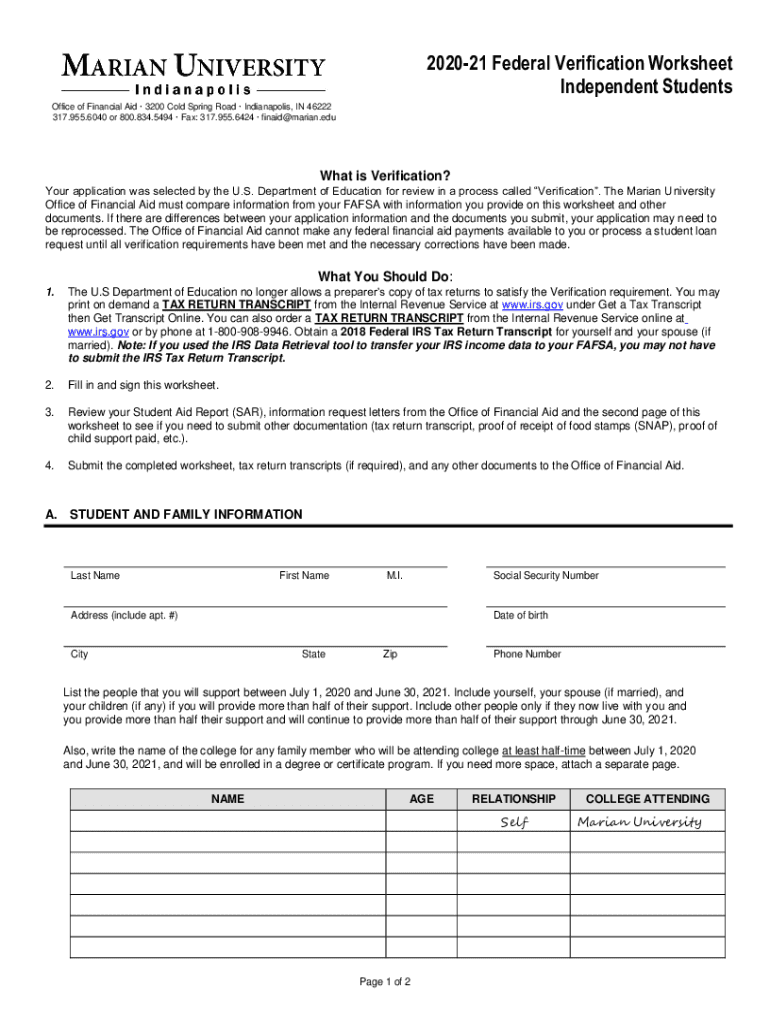 MARIAN UNIVERSITY
Indianapolis
Office of Financial Aid · 3200 Cold Spring Road · Indianapolis, IN 46222
317.955.6040 or 800.834.5494 · Fax: 317.955.6424 · finaid@marian.edu

2020-21 Federal Verification Worksheet
Independent Students

What is Verification?

Your application was selected by the U.S. Department of Education for review in a process called "Verification". The Marian University Office of Financial Aid must compare information from your FAFSA with information you provide on this worksheet and other documents. If there are differences between your application information and the documents you submit, your application may need to be reprocessed. The Office of Financial Aid cannot make any federal financial aid payments available to you or process a student loan request until all verification requirements have been met and the necessary corrections have been made.

What You Should Do:

1. The U.S Department of Education no longer allows a preparer's copy of tax returns to satisfy the Verification requirement. You may print on demand a TAX RETURN TRANSCRIPT from the Internal Revenue Service at www.irs.gov under Get a Tax Transcript then Get Transcript Online. You can also order a TAX RETURN TRANSCRIPT from the Internal Revenue Service online at www.irs.gov or by phone at 1-800-908-9946. Obtain a 2018 Federal IRS Tax Return Transcript for yourself and your spouse (if married). Note: If you used the IRS Data Retrieval tool to transfer your IRS income data to your FAFSA, you may not have to submit the IRS Tax Return Transcript.

2. Fill in and sign this worksheet.

3. Review your Student Aid Report (SAR), information request letters from the Office of Financial Aid and the second page of this worksheet to see if you need to submit other documentation (tax return transcript, proof of receipt of food stamps (SNAP), proof of child support paid, etc.).

4. Submit the completed worksheet, tax return transcripts (if required), and any other documents to the Office of Financial Aid.

A. STUDENT AND FAMILY INFORMATION

Last Name First Name M.I. Social Security Number

Address (include apt. #) Date of birth

City State Zip Phone Number

List the people that you will support between July 1, 2020 and June 30, 2021. Include yourself, your spouse (if married), and your children (if any) if you will provide more than half of their support. Include other people only if they now live with you and you provide more than half their support and will continue to provide more than half of their support through June 30, 2021.

Also, write the name of the college for any family member who will be attending college at least half-time between July 1, 2020 and June 30, 2021, and will be enrolled in a degree or certificate program. If you need more space, attach a separate page.

| NAME | AGE | RELATIONSHIP | COLLEGE ATTENDING |
|---|---|---|---|
| | | Self | Marian University |
| | | | |
| | | | |
| | | | |
| | | | |
| | | | |

Page 1 of 2